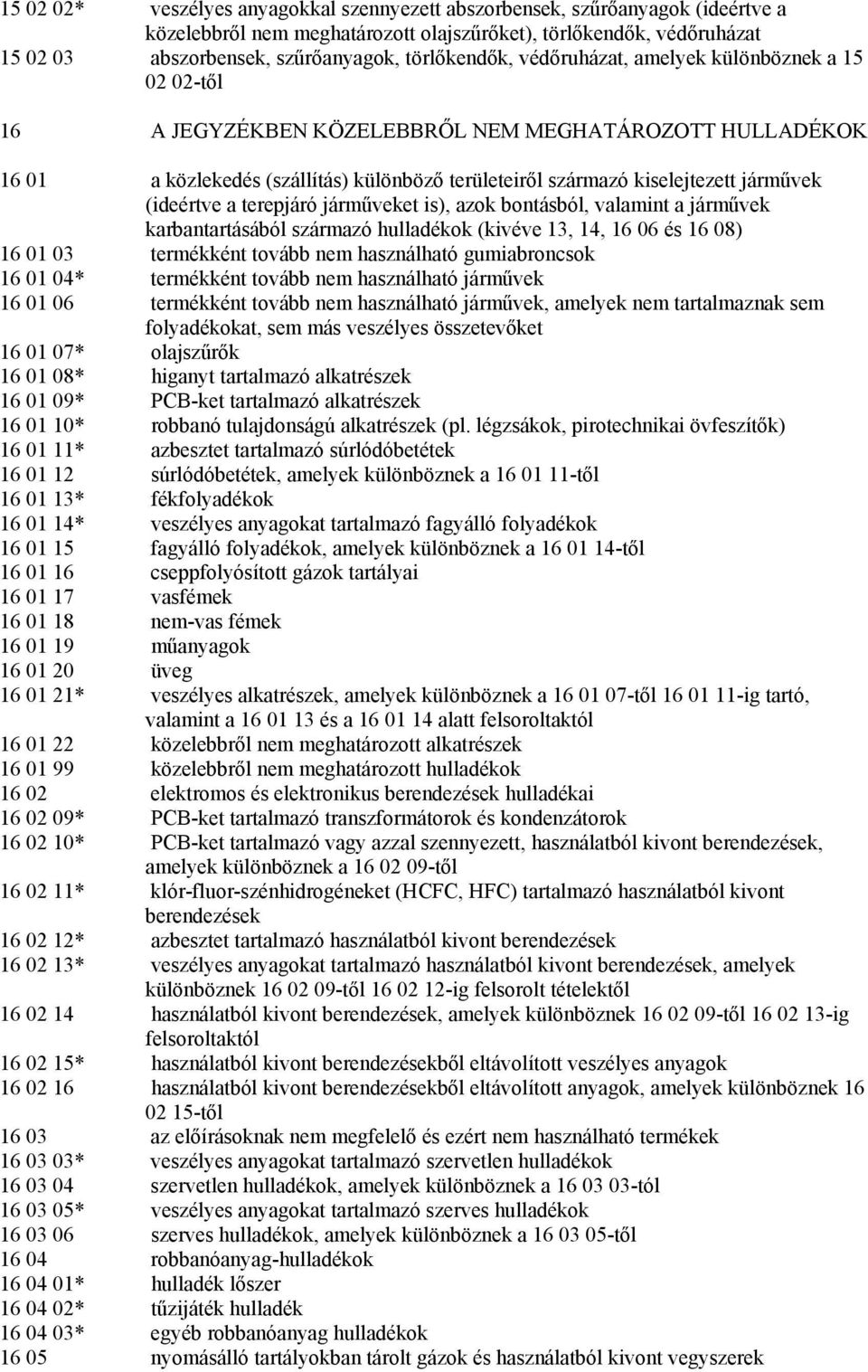 15 02 02* veszélyes anyagokkal szennyezett abszorbensek, szűrőanyagok (ideértve a közelebbről nem meghatározott olajszűrőket), törlőkendők, védőruházat
15 02 03 abszorbensek, szűrőanyagok, törlőkendők, védőruházat, amelyek különböznek a 15 02 02-től

16 A JEGYZÉKBEN KÖZELEBBRŐL NEM MEGHATÁROZOTT HULLADÉKOK

16 01 a közlekedés (szállítás) különböző területeiről származó kiselejtezett járművek (ideértve a terepjáró járműveket is), azok bontásból, valamint a járművek karbantartásából származó hulladékok (kivéve 13, 14, 16 06 és 16 08)
16 01 03 termékként tovább nem használható gumiabroncsok
16 01 04* termékként tovább nem használható járművek
16 01 06 termékként tovább nem használható járművek, amelyek nem tartalmaznak sem folyadékokat, sem más veszélyes összetevőket
16 01 07* olajszűrők
16 01 08* higanyt tartalmazó alkatrészek
16 01 09* PCB-ket tartalmazó alkatrészek
16 01 10* robbanó tulajdonságú alkatrészek (pl. légzsákok, pirotechnikai övfeszítők)
16 01 11* azbesztet tartalmazó súrlódóbetétek
16 01 12 súrlódóbetétek, amelyek különböznek a 16 01 11-től
16 01 13* fékfolyadékok
16 01 14* veszélyes anyagokat tartalmazó fagyálló folyadékok
16 01 15 fagyálló folyadékok, amelyek különböznek a 16 01 14-től
16 01 16 cseppfolyósított gázok tartályai
16 01 17 vasfémek
16 01 18 nem-vas fémek
16 01 19 műanyagok
16 01 20 üveg
16 01 21* veszélyes alkatrészek, amelyek különböznek a 16 01 07-től 16 01 11-ig tartó, valamint a 16 01 13 és a 16 01 14 alatt felsoroltaktól
16 01 22 közelebbről nem meghatározott alkatrészek
16 01 99 közelebbről nem meghatározott hulladékok
16 02 elektromos és elektronikus berendezések hulladékai
16 02 09* PCB-ket tartalmazó transzformátorok és kondenzátorok
16 02 10* PCB-ket tartalmazó vagy azzal szennyezett, használatból kivont berendezések, amelyek különböznek a 16 02 09-től
16 02 11* klór-fluor-szénhidrogéneket (HCFC, HFC) tartalmazó használatból kivont berendezések
16 02 12* azbesztet tartalmazó használatból kivont berendezések
16 02 13* veszélyes anyagokat tartalmazó használatból kivont berendezések, amelyek különböznek 16 02 09-től 16 02 12-ig felsorolt tételektől
16 02 14 használatból kivont berendezések, amelyek különböznek 16 02 09-től 16 02 13-ig felsoroltaktól
16 02 15* használatból kivont berendezésekből eltávolított veszélyes anyagok
16 02 16 használatból kivont berendezésekből eltávolított anyagok, amelyek különböznek 16 02 15-től
16 03 az előírásoknak nem megfelelő és ezért nem használható termékek
16 03 03* veszélyes anyagokat tartalmazó szervetlen hulladékok
16 03 04 szervetlen hulladékok, amelyek különböznek a 16 03 03-tól
16 03 05* veszélyes anyagokat tartalmazó szerves hulladékok
16 03 06 szerves hulladékok, amelyek különböznek a 16 03 05-től
16 04 robbanóanyag-hulladékok
16 04 01* hulladék lőszer
16 04 02* tűzijáték hulladék
16 04 03* egyéb robbanóanyag hulladékok
16 05 nyomásálló tartályokban tárolt gázok és használatból kivont vegyszerek